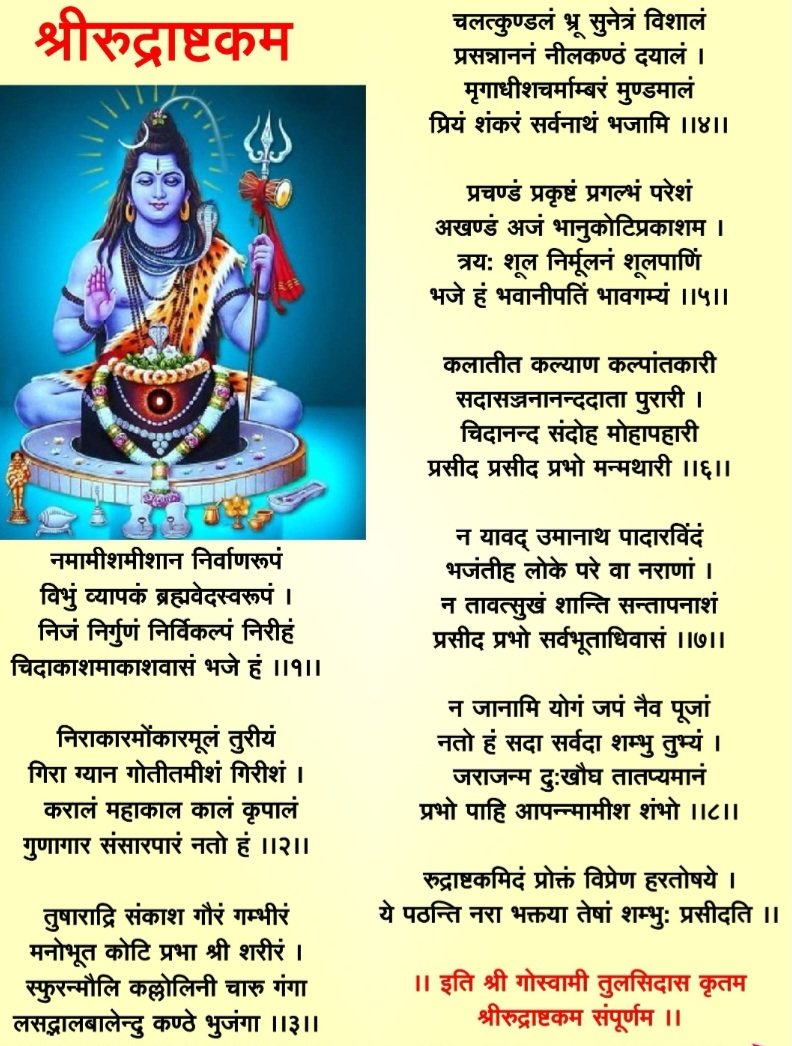 श्रीरुद्राष्टकम

नमामीशमीशान निर्वाणरूपं
विभुं व्यापकं ब्रह्मवेदस्वरूपं ।
निजं निर्गुणं निर्विकल्पं निरीहं
चिदाकाशमाकाशवासं भजे हं ।।१।।

निराकारमोंकारमूलं तुरीयं
गिरा ग्यान गोतीतमीशं गिरीशं ।
करालं महाकाल कालं कृपालं
गुणागार संसारपारं नतो हं ।।२।।

तुषाराद्रि संकाश गौरं गम्भीरं
मनोभूत कोटि प्रभा श्री शरीरं ।
स्फुरन्मौलि कल्लोलिनी चारु गंगा
लसद्भालबालेन्दु कण्ठे भुजंगा ।।३।।

चलत्कुण्डलं भ्रू सुनेत्रं विशालं
प्रसन्नाननं नीलकण्ठं दयालं ।
मृगाधीशचर्माम्बरं मुण्डमालं
प्रियं शंकरं सर्वनाथं भजामि ।।४।।

प्रचण्डं प्रकृष्टं प्रगल्भं परेशं
अखण्डं अजं भानुकोटिप्रकाशम ।
त्रय: शूल निर्मूलनं शूलपाणिं
भजे हं भवानीपतिं भावगम्यं ।।५।।

कलातीत कल्याण कल्पांतकारी
सदासज्जनानन्ददाता पुरारी ।
चिदानन्द संदोह मोहापहारी
प्रसीद प्रसीद प्रभो मन्मथारी ।।६।।

न यावद् उमानाथ पादारविंदं
भजंतीह लोके परे वा नराणां ।
न तावत्सुखं शान्ति सन्तापनाशं
प्रसीद प्रभो सर्वभूताधिवासं ।।७।।

न जानामि योगं जपं नैव पूजां
नतो हं सदा सर्वदा शम्भु तुभ्यं ।
जराजन्म दु:खौघ तातप्यमानं
प्रभो पाहि आपन्नमामीश शंभो ।।८।।

रुद्राष्टकमिदं प्रोक्तं विप्रेण हरतोषये ।
ये पठन्ति नरा भक्तया तेषां शम्भु: प्रसीदति ।।

।। इति श्री गोस्वामी तुलसिदास कृतम
श्रीरुद्राष्टकम संपूर्णम ।।